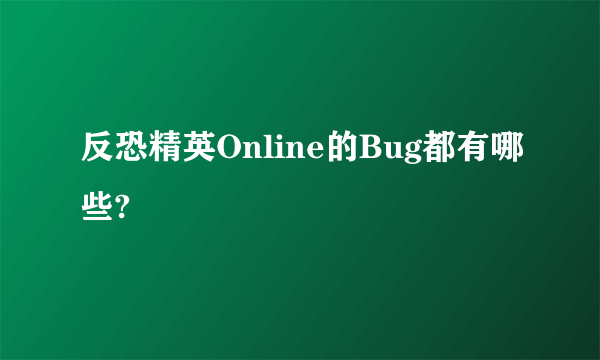 反恐精英Online的Bug都有哪些?